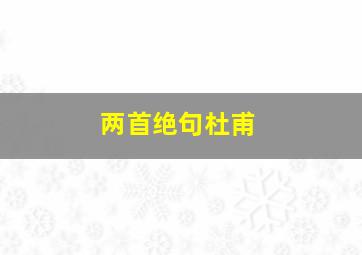 两首绝句杜甫